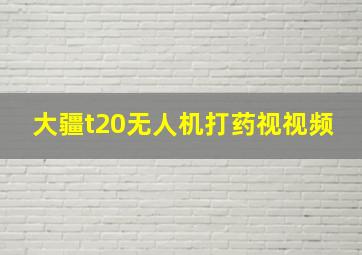 大疆t20无人机打药视视频